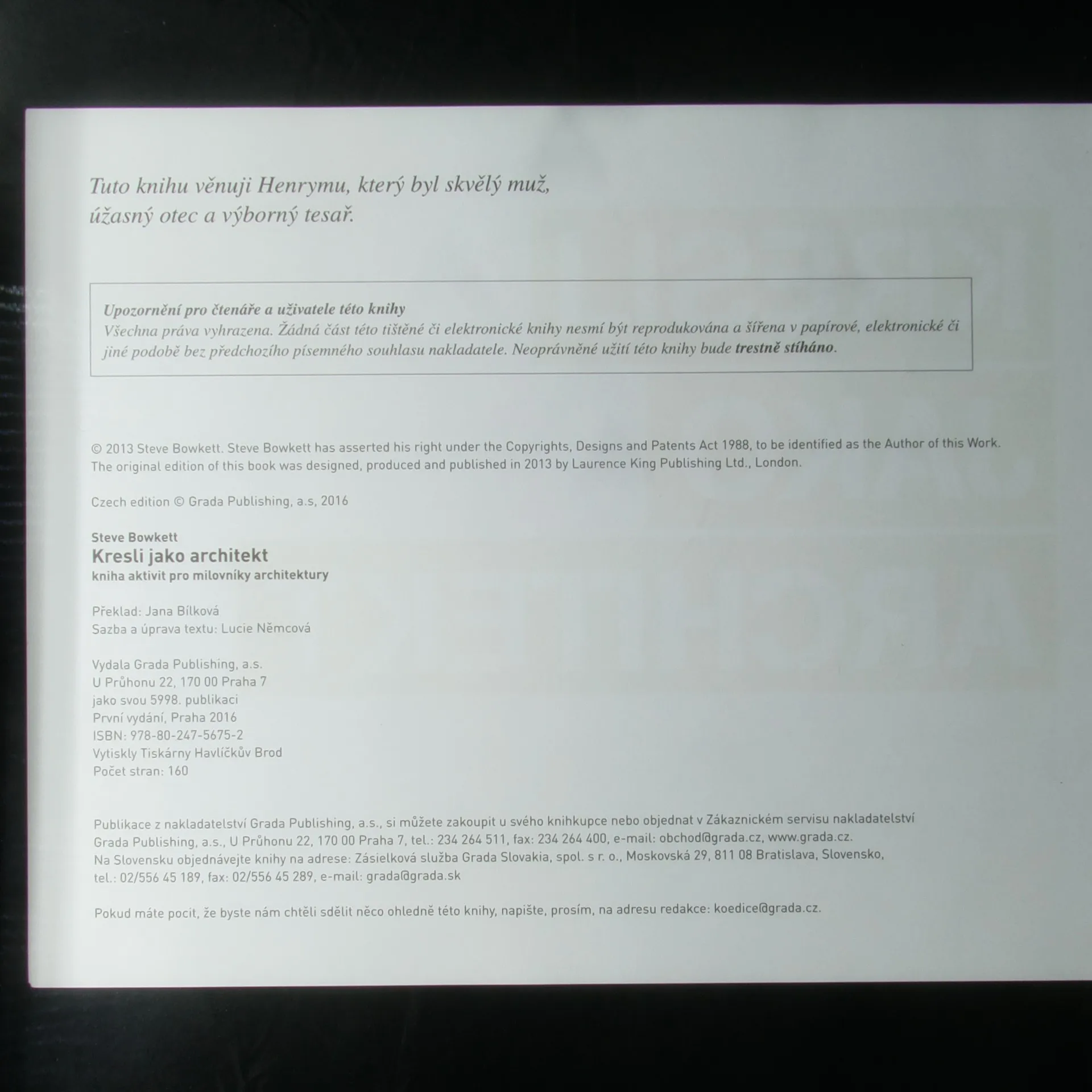 Tuto knihu věnuji Henrymu, který byl skvělý muž, úžasný otec a výborný tesař.

Upozornění pro čtenáře a uživatele této knihy
Všechna práva vyhrazena. Žádná část této tištěné či elektronické knihy nesmí být reprodukována a šířena v papírové, elektronické či jiné podobě bez předchozího písemného souhlasu nakladatele. Neoprávněné užití této knihy bude trestně stíháno.

© 2013 Steve Bowkett. Steve Bowkett has asserted his right under the Copyrights, Designs and Patents Act 1988, to be identified as the Author of this Work. The original edition of this book was designed, produced and published in 2013 by Laurence King Publishing Ltd., London.

Czech edition © Grada Publishing, a.s, 2016

Steve Bowkett
Kresli jako architekt
kniha aktivit pro milovníky architektury

Překlad: Jana Bílková
Sazba a úprava textu: Lucie Němcová

Vydala Grada Publishing, a.s.
U Průhonu 22, 170 00 Praha 7
jako svou 5998. publikaci
První vydání, Praha 2016
ISBN: 978-80-247-5675-2
Vytiskly Tiskárny Havlíčkův Brod
Počet stran: 160

Publikace z nakladatelství Grada Publishing, a.s., si můžete zakoupit u svého knihkupce nebo objednat v Zákaznickém servisu nakladatelství Grada Publishing, a.s., U Průhonu 22, 170 00 Praha 7, tel.: 234 264 511, fax: 234 264 400, e-mail: obchod@grada.cz, www.grada.cz.
Na Slovensku objednávejte knihy na adrese: Zásielková služba Grada Slovakia, spol. s r. o., Moskovská 29, 811 08 Bratislava, Slovensko, tel.: 02/556 45 189, fax: 02/556 45 289, e-mail: grada@grada.sk

Pokud máte pocit, že byste nám chtěli sdělit něco ohledně této knihy, napište, prosím, na adresu redakce: koedice@grada.cz.